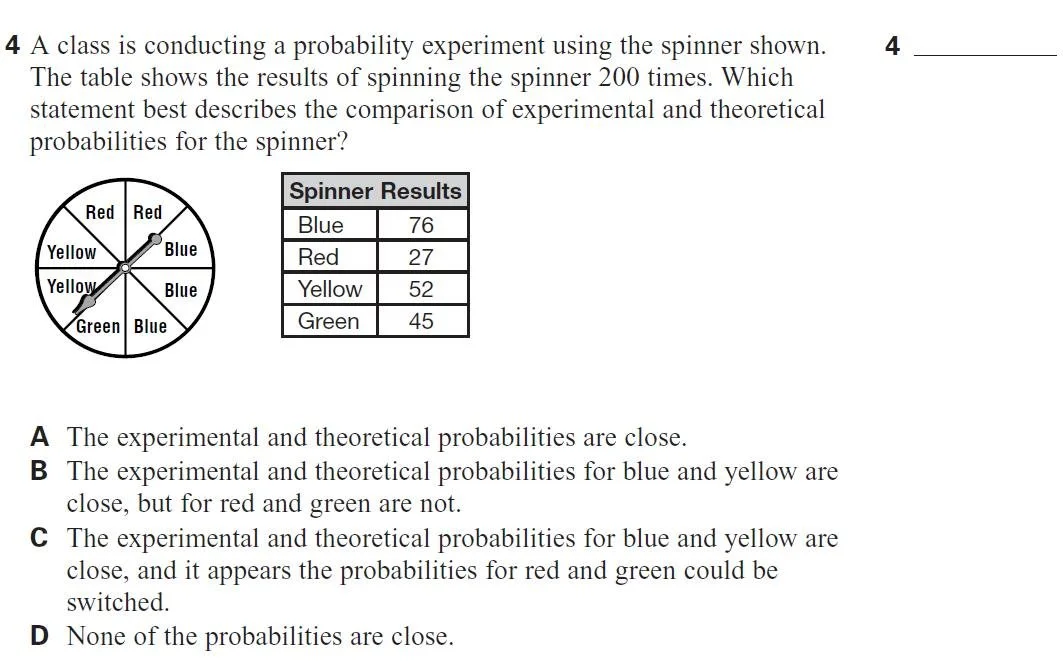 4 A class is conducting a probability experiment using the spinner shown. The table shows the results of spinning the spinner 200 times. Which statement best describes the comparison of experimental and theoretical probabilities for the spinner?

4 ________

Red
Red
Yellow
Blue
Yellow
Blue
Green
Blue

| Spinner Results | |
|---|---|
| Blue | 76 |
| Red | 27 |
| Yellow | 52 |
| Green | 45 |

A The experimental and theoretical probabilities are close.
B The experimental and theoretical probabilities for blue and yellow are close, but for red and green are not.
C The experimental and theoretical probabilities for blue and yellow are close, and it appears the probabilities for red and green could be switched.
D None of the probabilities are close.